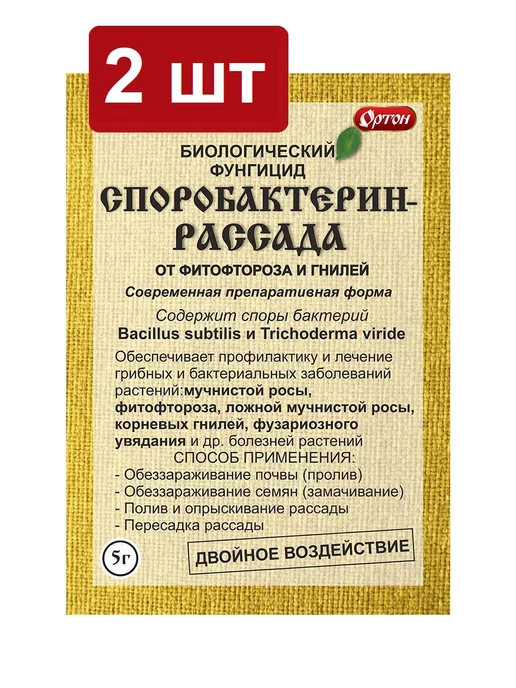 2 шт

Ортон

БИОЛОГИЧЕСКИЙ ФУНГИЦИД

СПОРОБАКТЕРИН-РАССАДА

ОТ ФИТОФТОРОЗА И ГНИЛЕЙ

Современная препаративная форма

Содержит споры бактерий
Bacillus subtilis и Trichoderma viride

Обеспечивает профилактику и лечение грибных и бактериальных заболеваний растений:мучнистой росы, фитофтороза, ложной мучнистой росы, корневых гнилей, фузариозного увядания и др. болезней растений

СПОСОБ ПРИМЕНЕНИЯ:
- Обеззараживание почвы (пролив)
- Обеззараживание семян (замачивание)
- Полив и опрыскивание рассады
- Пересадка рассады

5г

ДВОЙНОЕ ВОЗДЕЙСТВИЕ